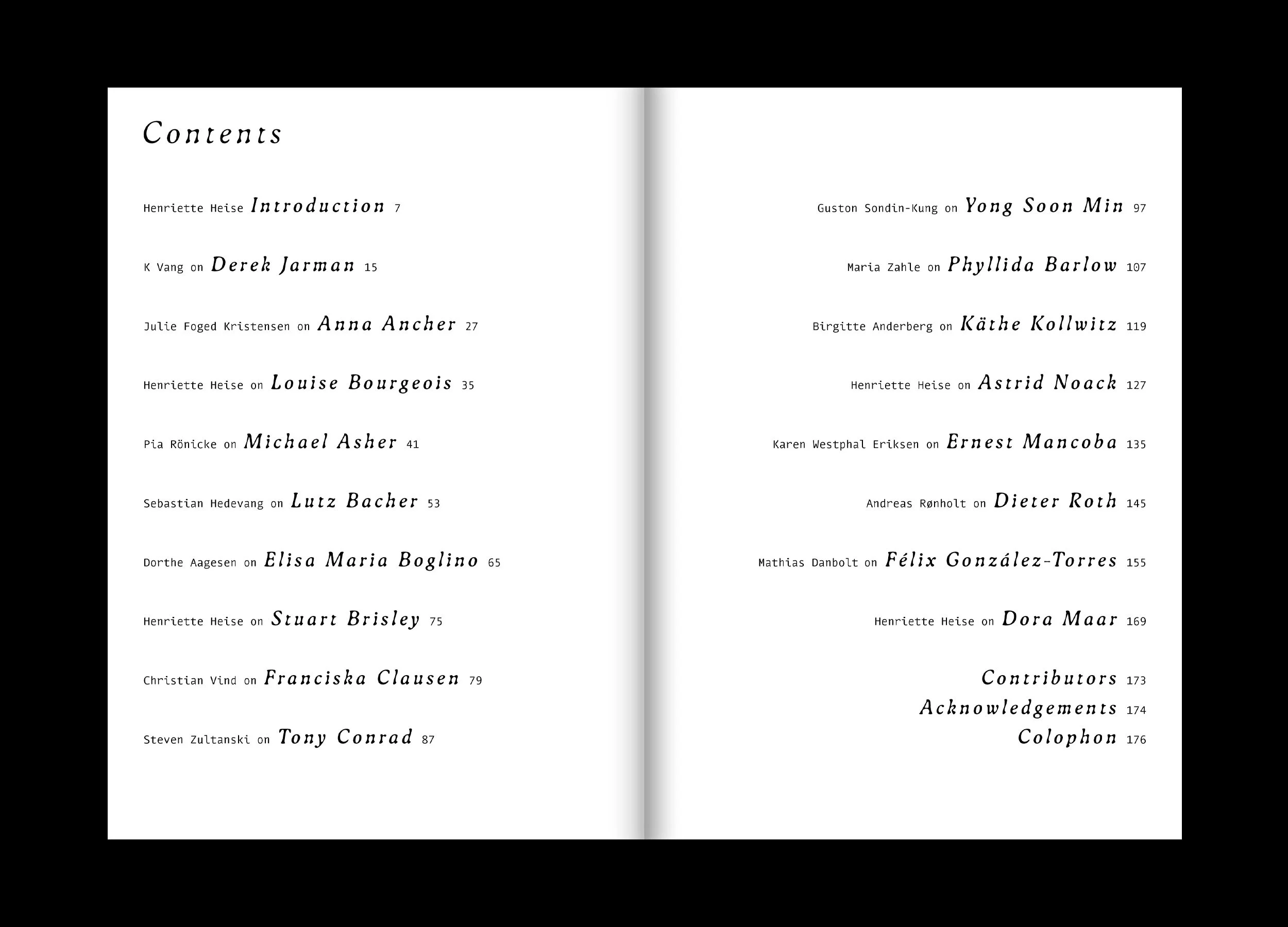 Contents

Henriette Heise Introduction 7

K Vang on Derek Jarman 15

Julie Foged Kristensen on Anna Ancher 27

Henriette Heise on Louise Bourgeois 35

Pia Rönicke on Michael Asher 41

Sebastian Hedevang on Lutz Bacher 53

Dorthe Aagesen on Elisa Maria Boglino 65

Henriette Heise on Stuart Brisley 75

Christian Vind on Franciska Clausen 79

Steven Zultanski on Tony Conrad 87

Guston Sondin-Kung on Yong Soon Min 97

Maria Zahle on Phyllida Barlow 107

Birgitte Anderberg on Käthe Kollwitz 119

Henriette Heise on Astrid Noack 127

Karen Westphal Eriksen on Ernest Mancoba 135

Andreas Rønholt on Dieter Roth 145

Mathias Danbolt on Félix González-Torres 155

Henriette Heise on Dora Maar 169

Contributors 173
Acknowledgements 174
Colophon 176